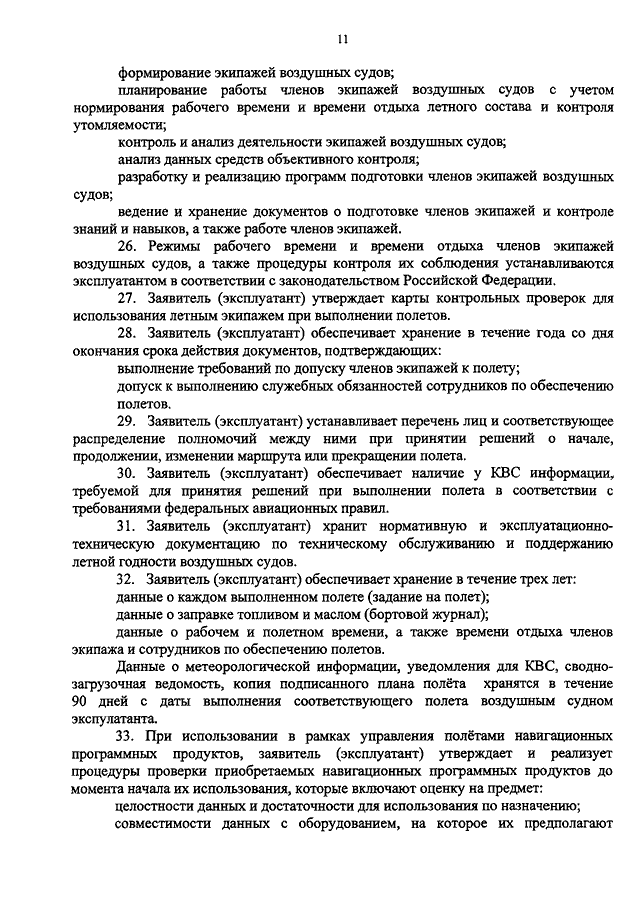 11

формирование экипажей воздушных судов;

планирование работы членов экипажей воздушных судов с учетом нормирования рабочего времени и времени отдыха летного состава и контроля утомляемости;

контроль и анализ деятельности экипажей воздушных судов;

анализ данных средств объективного контроля;

разработку и реализацию программ подготовки членов экипажей воздушных судов;

ведение и хранение документов о подготовке членов экипажей и контроле знаний и навыков, а также работе членов экипажей.

26. Режимы рабочего времени и времени отдыха членов экипажей воздушных судов, а также процедуры контроля их соблюдения устанавливаются эксплуатантом в соответствии с законодательством Российской Федерации.

27. Заявитель (эксплуатант) утверждает карты контрольных проверок для использования летным экипажем при выполнении полетов.

28. Заявитель (эксплуатант) обеспечивает хранение в течение года со дня окончания срока действия документов, подтверждающих:

выполнение требований по допуску членов экипажей к полету;

допуск к выполнению служебных обязанностей сотрудников по обеспечению полетов.

29. Заявитель (эксплуатант) устанавливает перечень лиц и соответствующее распределение полномочий между ними при принятии решений о начале, продолжении, изменении маршрута или прекращении полета.

30. Заявитель (эксплуатант) обеспечивает наличие у КВС информации, требуемой для принятия решений при выполнении полета в соответствии с требованиями федеральных авиационных правил.

31. Заявитель (эксплуатант) хранит нормативную и эксплуатационно-техническую документацию по техническому обслуживанию и поддержанию летной годности воздушных судов.

32. Заявитель (эксплуатант) обеспечивает хранение в течение трех лет:

данные о каждом выполненном полете (задание на полет);

данные о заправке топливом и маслом (бортовой журнал);

данные о рабочем и полетном времени, а также времени отдыха членов экипажа и сотрудников по обеспечению полетов.

Данные о метеорологической информации, уведомления для КВС, сводно-загрузочная ведомость, копия подписанного плана полёта хранятся в течение 90 дней с даты выполнения соответствующего полета воздушным судном эксплуатанта.

33. При использовании в рамках управления полётами навигационных программных продуктов, заявитель (эксплуатант) утверждает и реализует процедуры проверки приобретаемых навигационных программных продуктов до момента начала их использования, которые включают оценку на предмет:

целостности данных и достаточности для использования по назначению;

совместимости данных с оборудованием, на которое их предполагают